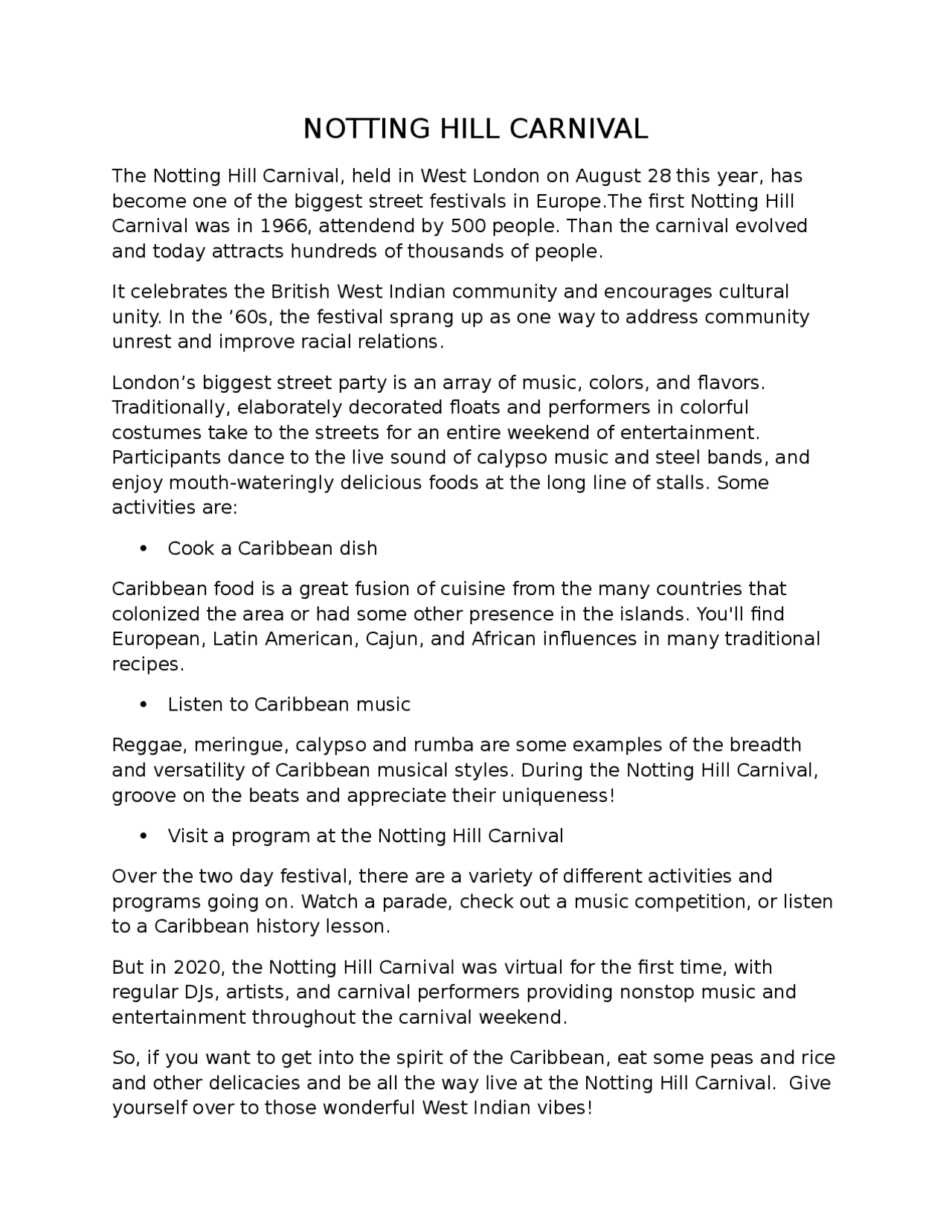 NOTTING HILL CARNIVAL

The Notting Hill Carnival, held in West London on August 28 this year, has become one of the biggest street festivals in Europe.The first Notting Hill Carnival was in 1966, attendend by 500 people. Than the carnival evolved and today attracts hundreds of thousands of people.

It celebrates the British West Indian community and encourages cultural unity. In the ’60s, the festival sprang up as one way to address community unrest and improve racial relations.

London’s biggest street party is an array of music, colors, and flavors. Traditionally, elaborately decorated floats and performers in colorful costumes take to the streets for an entire weekend of entertainment. Participants dance to the live sound of calypso music and steel bands, and enjoy mouth-wateringly delicious foods at the long line of stalls. Some activities are:

• Cook a Caribbean dish

Caribbean food is a great fusion of cuisine from the many countries that colonized the area or had some other presence in the islands. You'll find European, Latin American, Cajun, and African influences in many traditional recipes.

• Listen to Caribbean music

Reggae, meringue, calypso and rumba are some examples of the breadth and versatility of Caribbean musical styles. During the Notting Hill Carnival, groove on the beats and appreciate their uniqueness!

• Visit a program at the Notting Hill Carnival

Over the two day festival, there are a variety of different activities and programs going on. Watch a parade, check out a music competition, or listen to a Caribbean history lesson.

But in 2020, the Notting Hill Carnival was virtual for the first time, with regular DJs, artists, and carnival performers providing nonstop music and entertainment throughout the carnival weekend.

So, if you want to get into the spirit of the Caribbean, eat some peas and rice and other delicacies and be all the way live at the Notting Hill Carnival. Give yourself over to those wonderful West Indian vibes!